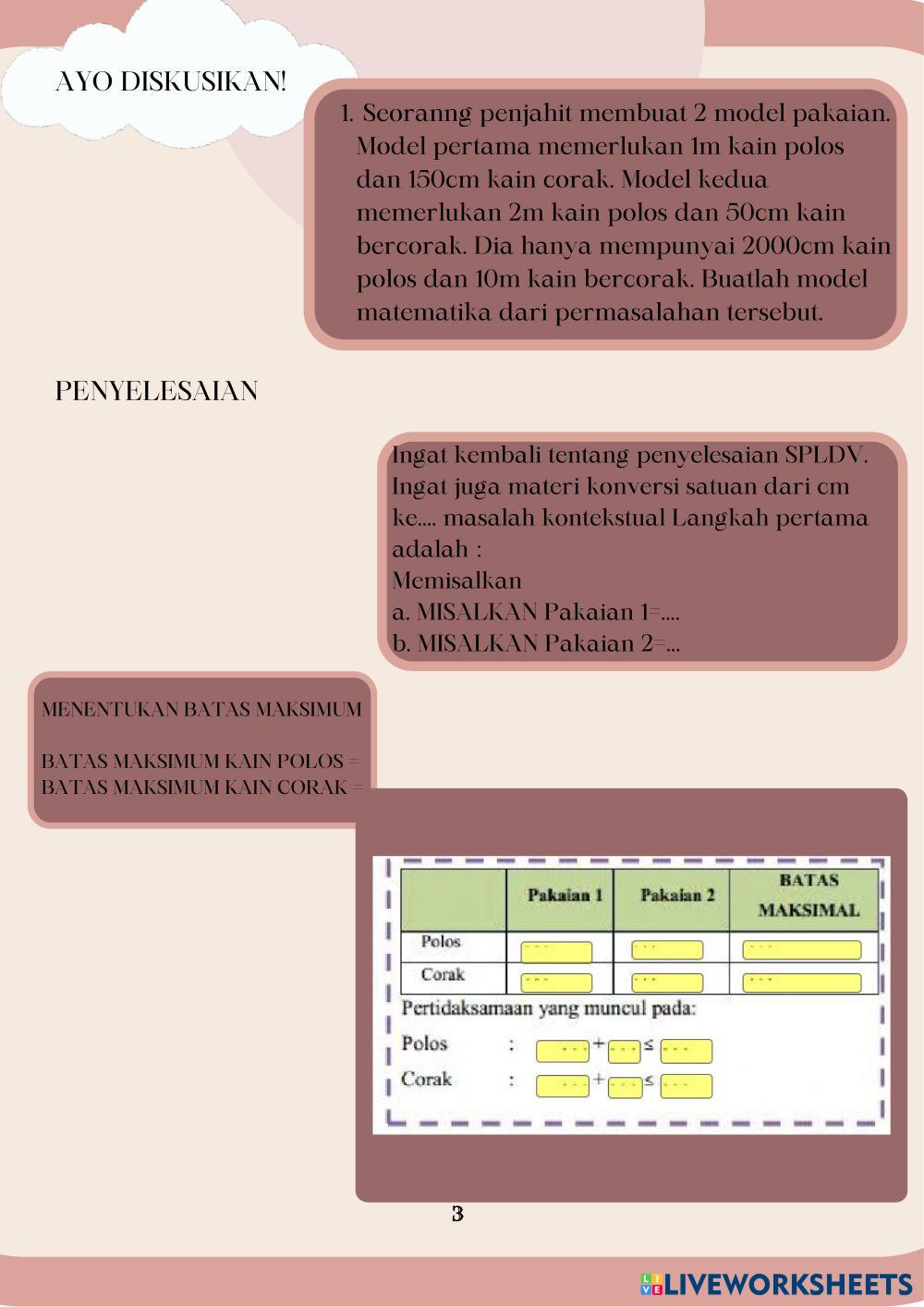 AYO DISKUSIKAN!

1. Seoranng penjahit membuat 2 model pakaian. Model pertama memerlukan 1m kain polos dan 150cm kain corak. Model kedua memerlukan 2m kain polos dan 50cm kain bercorak. Dia hanya mempunyai 2000cm kain polos dan 10m kain bercorak. Buatlah model matematika dari permasalahan tersebut.

PENYELESAIAN

Ingat kembali tentang penyelesaian SPLDV. Ingat juga materi konversi satuan dari cm ke.... masalah kontekstual Langkah pertama adalah :
Memisalkan
a. MISALKAN Pakaian 1=....
b. MISALKAN Pakaian 2=...

MENENTUKAN BATAS MAKSIMUM

BATAS MAKSIMUM KAIN POLOS =
BATAS MAKSIMUM KAIN CORAK =

| | Pakaian 1 | Pakaian 2 | BATAS MAKSIMAL |
|---|---|---|---|
| Polos | ... | ... | ... |
| Corak | ... | ... | ... |

Pertidaksamaan yang muncul pada:
Polos : ... + ... ≤ ...
Corak : ... + ... ≤ ...

3

LIVEWORKSHEETS